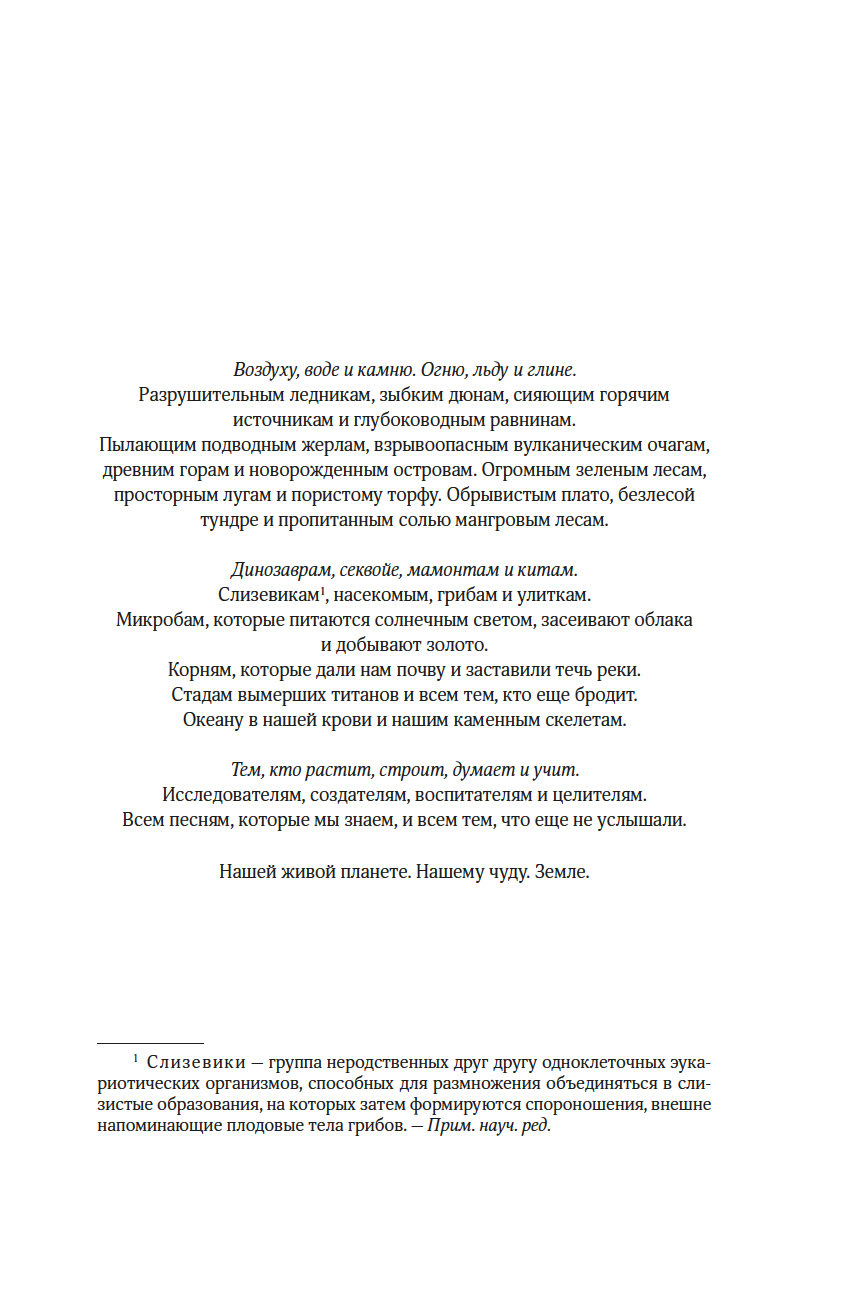 Воздуху, воде и камню. Огню, льду и глине.
Разрушительным ледникам, зыбким дюнам, сияющим горячим источникам и глубоководным равнинам.
Пылающим подводным жерлам, взрывоопасным вулканическим очагам, древним горам и новорожденным островам. Огромным зеленым лесам, просторным лугам и пористому торфу. Обрывистым плато, безлесой тундре и пропитанным солью мангровым лесам.

Динозаврам, секвойе, мамонтам и китам.
Слизевикам$^1$, насекомым, грибам и улиткам.
Микробам, которые питаются солнечным светом, засеивают облака и добывают золото.
Корням, которые дали нам почву и заставили течь реки.
Стадам вымерших титанов и всем тем, кто еще бродит.
Океану в нашей крови и нашим каменным скелетам.

Тем, кто растит, строит, думает и учит.
Исследователям, создателям, воспитателям и целителям.
Всем песням, которые мы знаем, и всем тем, что еще не услышали.

Нашей живой планете. Нашему чуду. Земле.

$^1$ Слизевики — группа неродственных друг другу одноклеточных эукариотических организмов, способных для размножения объединяться в слизистые образования, на которых затем формируются спороношения, внешне напоминающие плодовые тела грибов. — Прим. науч. ред.